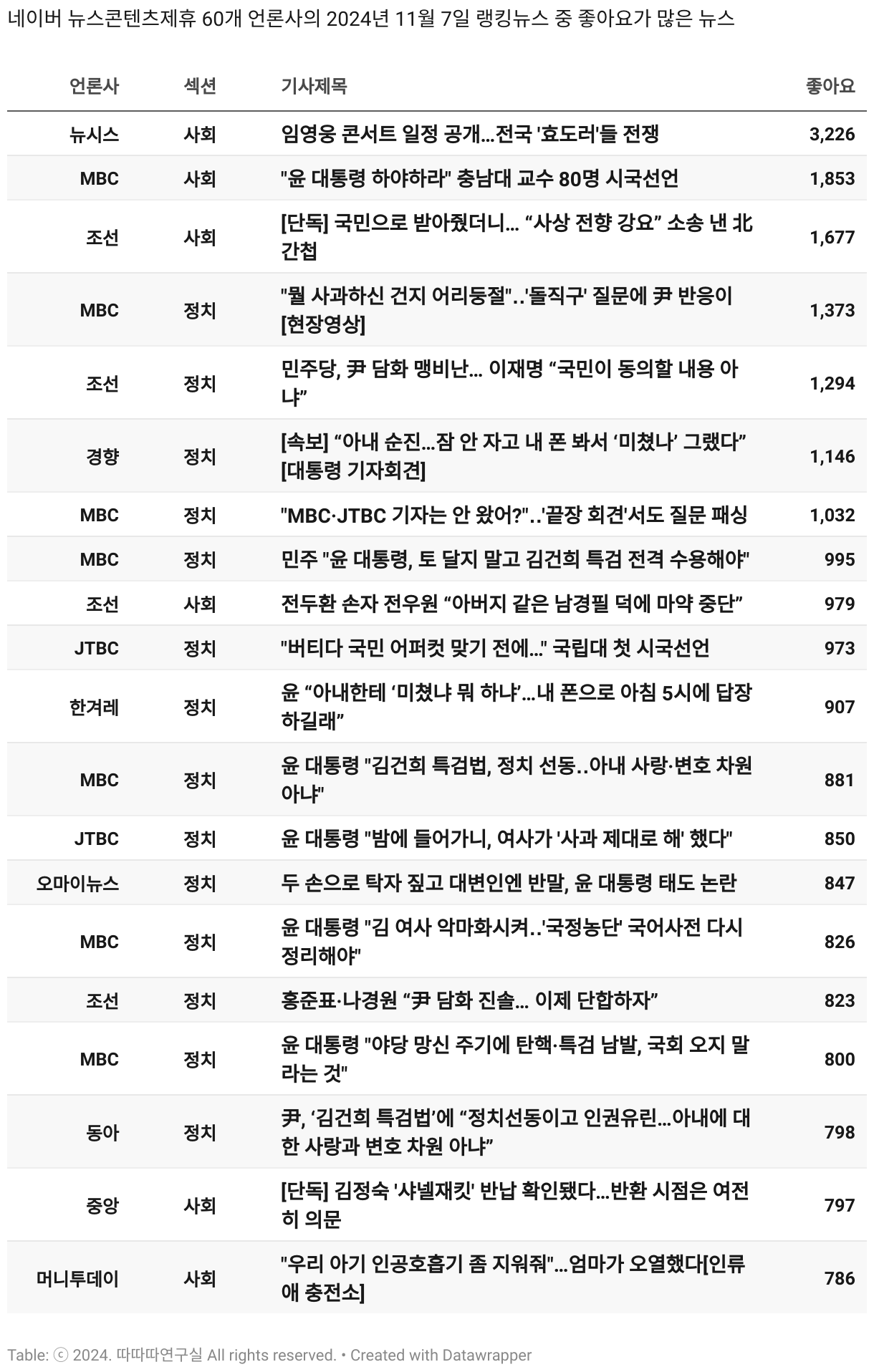 네이버 뉴스콘텐츠제휴 60개 언론사의 2024년 11월 7일 랭킹뉴스 중 좋아요가 많은 뉴스

| 언론사 | 섹션 | 기사제목 | 좋아요 |
|---|---|---|---|
| 뉴시스 | 사회 | 임영웅 콘서트 일정 공개…전국 '효도러'들 전쟁 | 3,226 |
| MBC | 사회 | "윤 대통령 하야하라" 충남대 교수 80명 시국선언 | 1,853 |
| 조선 | 사회 | [단독] 국민으로 받아줬더니… “사상 전향 강요” 소송 낸 北 간첩 | 1,677 |
| MBC | 정치 | "뭘 사과하신 건지 어리둥절"..'돌직구' 질문에 尹 반응이 [현장영상] | 1,373 |
| 조선 | 정치 | 민주당, 尹 담화 맹비난… 이재명 “국민이 동의할 내용 아냐” | 1,294 |
| 경향 | 정치 | [속보] “아내 순진…잠 안 자고 내 폰 봐서 ‘미쳤나’ 그랬다” [대통령 기자회견] | 1,146 |
| MBC | 정치 | "MBC·JTBC 기자는 안 왔어?"..'끝장 회견'서도 질문 패싱 | 1,032 |
| MBC | 정치 | 민주 "윤 대통령, 토 달지 말고 김건희 특검 전격 수용해야" | 995 |
| 조선 | 사회 | 전두환 손자 전우원 “아버지 같은 남경필 덕에 마약 중단” | 979 |
| JTBC | 정치 | "버티다 국민 어퍼컷 맞기 전에…" 국립대 첫 시국선언 | 973 |
| 한겨레 | 정치 | 윤 “아내한테 ‘미쳤냐 뭐 하냐’…내 폰으로 아침 5시에 답장하길래” | 907 |
| MBC | 정치 | 윤 대통령 "김건희 특검법, 정치 선동..아내 사랑·변호 차원 아냐" | 881 |
| JTBC | 정치 | 윤 대통령 "밤에 들어가니, 여사가 '사과 제대로 해' 했다" | 850 |
| 오마이뉴스 | 정치 | 두 손으로 탁자 짚고 대변인엔 반말, 윤 대통령 태도 논란 | 847 |
| MBC | 정치 | 윤 대통령 "김 여사 악마화시켜..'국정농단' 국어사전 다시 정리해야" | 826 |
| 조선 | 정치 | 홍준표·나경원 “尹 담화 진솔… 이제 단합하자” | 823 |
| MBC | 정치 | 윤 대통령 "야당 망신 주기에 탄핵·특검 남발, 국회 오지 말라는 것" | 800 |
| 동아 | 정치 | 尹, ‘김건희 특검법’에 “정치선동이고 인권유린…아내에 대한 사랑과 변호 차원 아냐” | 798 |
| 중앙 | 사회 | [단독] 김정숙 '샤넬재킷' 반납 확인됐다…반환 시점은 여전히 의문 | 797 |
| 머니투데이 | 사회 | "우리 아기 인공호흡기 좀 지워줘"…엄마가 오열했다[인류애 충전소] | 786 |

Table: ⓒ 2024. 따따따연구실 All rights reserved. • Created with Datawrapper